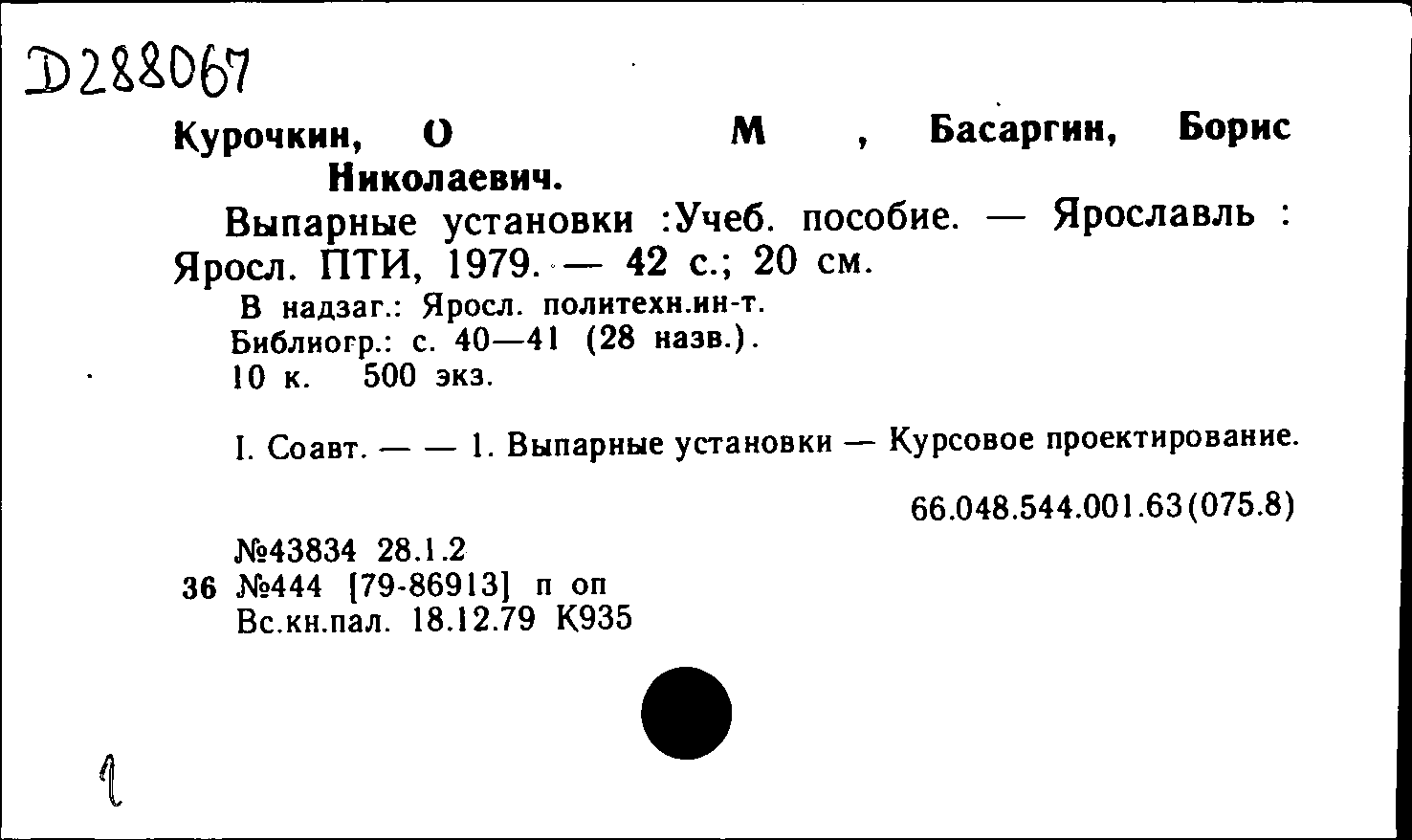 D288067

Курочкин, О М , Басаргин, Борис Николаевич.

Выпарные установки :Учеб. пособие. — Ярославль : Яросл. ПТИ, 1979. — 42 с.; 20 см.

В надзаг.: Яросл. политехн.ин-т.
Библиогр.: с. 40—41 (28 назв.).
10 к. 500 экз.

I. Соавт. — — 1. Выпарные установки — Курсовое проектирование.

66.048.544.001.63(075.8)

№43834 28.1.2
36 №444 [79-86913] п оп
Вс.кн.пал. 18.12.79 К935

1